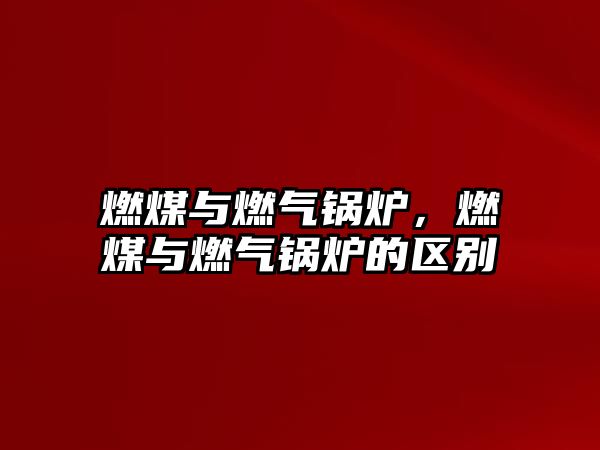 燃煤与燃气锅炉，燃煤与燃气锅炉的区别